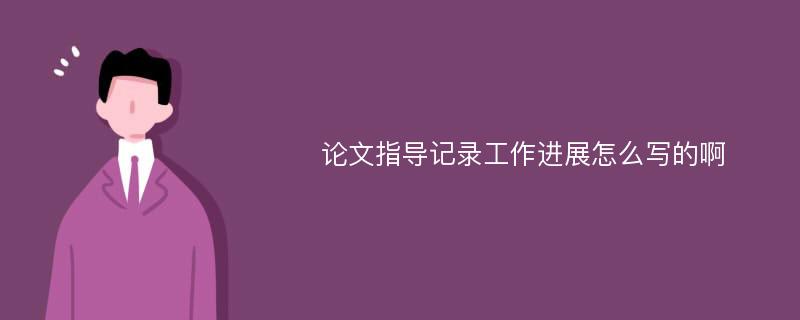 论文指导记录工作进展怎么写的啊